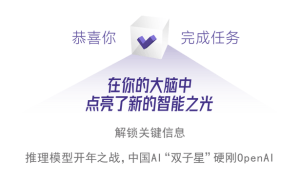 恭喜你 完成任务

在你的大脑中
点亮了新的智能之光

解锁关键信息

推理模型开年之战，中国AI“双子星”硬刚OpenAI